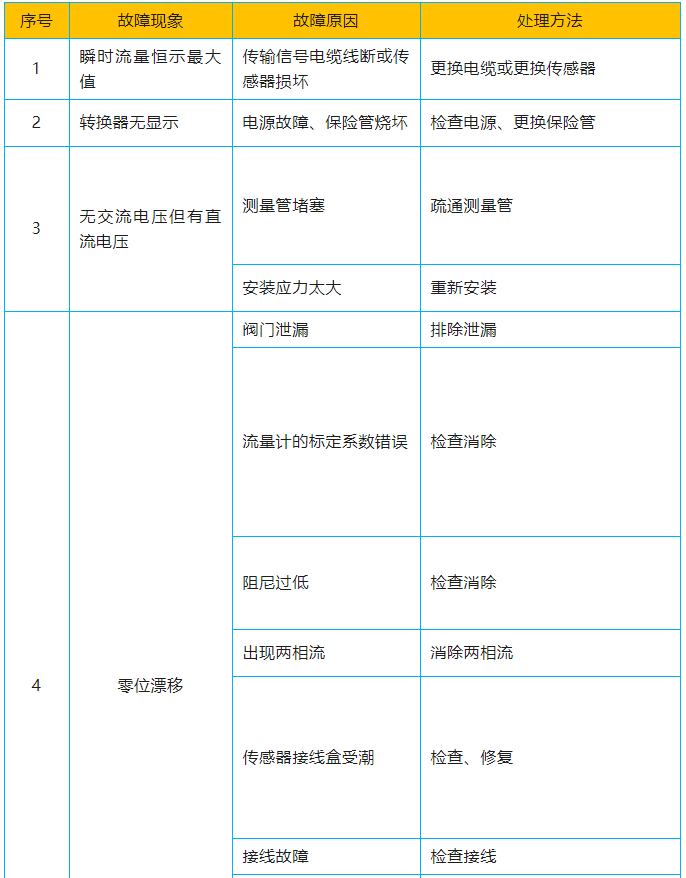 | 序号 | 故障现象 | 故障原因 | 处理方法 |
|---|---|---|---|
| 1 | 瞬时流量恒示最大值 | 传输信号电缆线断或传感器损坏 | 更换电缆或更换传感器 |
| 2 | 转换器无显示 | 电源故障、保险管烧坏 | 检查电源、更换保险管 |
| 3 | 无交流电压但有直流电压 | 测量管堵塞 | 疏通测量管 |
|  |  | 安装应力太大 | 重新安装 |
| 4 | 零位漂移 | 阀门泄漏 | 排除泄漏 |
|  |  | 流量计的标定系数错误 | 检查消除 |
|  |  | 阻尼过低 | 检查消除 |
|  |  | 出现两相流 | 消除两相流 |
|  |  | 传感器接线盒受潮 | 检查、修复 |
|  |  | 接线故障 | 检查接线 |